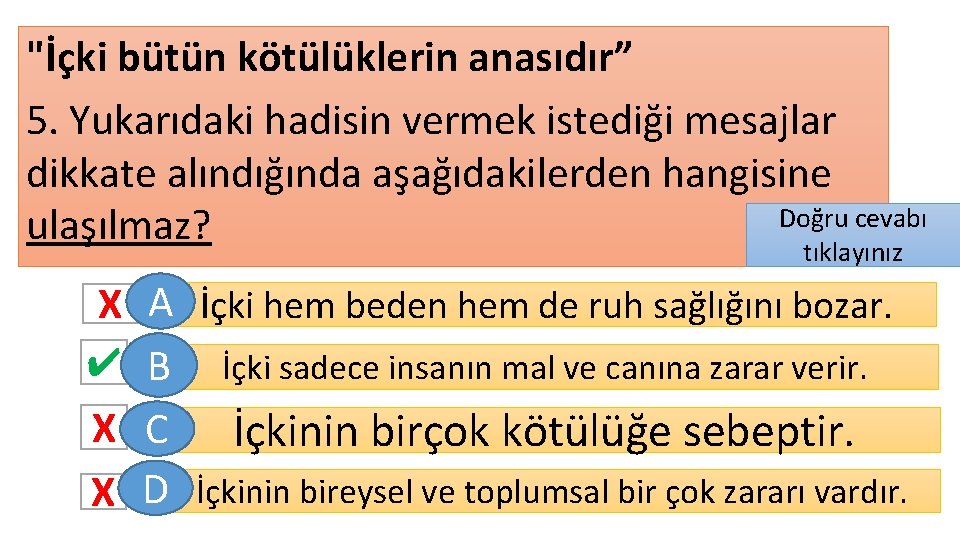 "İçki bütün kötülüklerin anasıdır”
5. Yukarıdaki hadisin vermek istediği mesajlar dikkate alındığında aşağıdakilerden hangisine ulaşılmaz?

Doğru cevabı tıklayınız

X A İçki hem beden hem de ruh sağlığını bozar.
✔ B İçki sadece insanın mal ve canına zarar verir.
X C İçkinin birçok kötülüğe sebeptir.
X D İçkinin bireysel ve toplumsal bir çok zararı vardır.